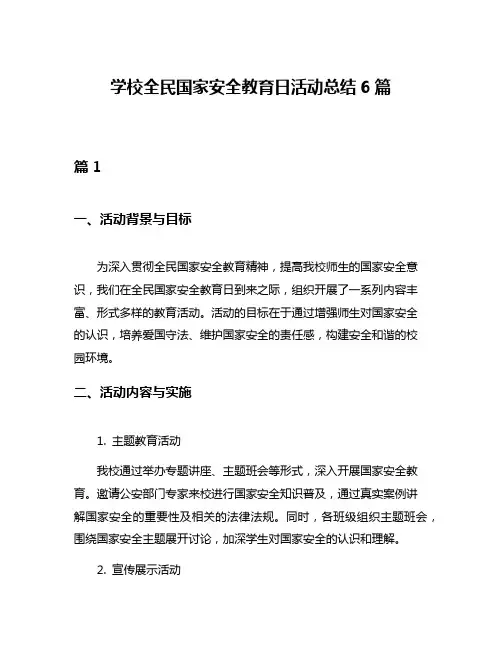 学校全民国家安全教育日活动总结 6 篇

篇 1

一、活动背景与目标

为深入贯彻全民国家安全教育精神，提高我校师生的国家安全意识，我们在全民国家安全教育日到来之际，组织开展了一系列内容丰富、形式多样的教育活动。活动的目标在于通过增强师生对国家安全的认识，培养爱国守法、维护国家安全的责任感，构建安全和谐的校园环境。

二、活动内容与实施

1. 主题教育活动

我校通过举办专题讲座、主题班会等形式，深入开展国家安全教育。邀请公安部门专家来校进行国家安全知识普及，通过真实案例讲解国家安全的重要性及相关的法律法规。同时，各班级组织主题班会，围绕国家安全主题展开讨论，加深学生对国家安全的认识和理解。

2. 宣传展示活动